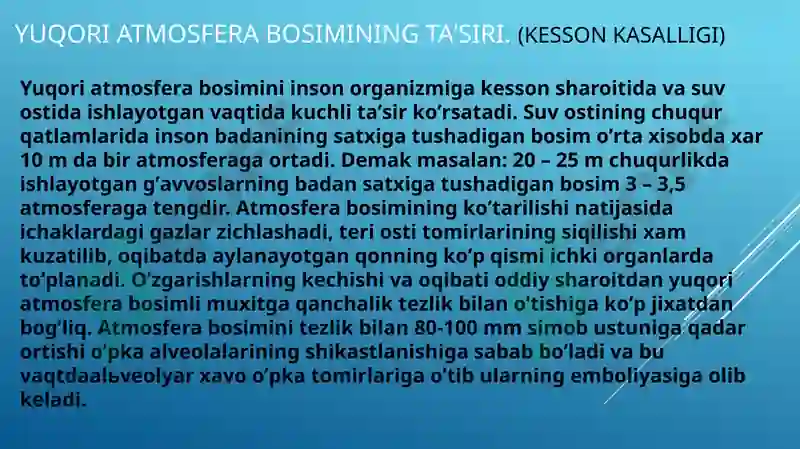 YUQORI ATMOSFERA BOSIMINING TA'SIRI. (KESSON KASALLIGI)

Yuqori atmosfera bosimini inson organizmiga kesson sharoitida va suv ostida ishlayotgan vaqtida kuchli ta'sir ko'rsatadi. Suv ostining chuqur qatlamlarida inson badanining satxiga tushadigan bosim o'rta xisobda xar 10 m da bir atmosferaga ortadi. Demak masalan: 20 – 25 m chuqurlikda ishlayotgan g'avvoslarning badan satxiga tushadigan bosim 3 – 3,5 atmosferaga tengdir. Atmosfera bosimining ko'tarilishi natijasida ichaklardagi gazlar zichlashadi, teri osti tomirlarining siqilishi xam kuzatilib, oqibatda aylanayotgan qonning ko'p qismi ichki organlarda to'planadi. O'zgarishlarning kechishi va oqibati oddiy sharoitdan yuqori atmosfera bosimli muxitga qanchalik tezlik bilan o'tishiga ko'p jixatdan bog'liq. Atmosfera bosimini tezlik bilan 80-100 mm simob ustuniga qadar ortishi o'pka alveolalarining shikastlanishiga sabab bo'ladi va bu vaqtdaalьveolyar xavo o'pka tomirlariga o'tib ularning emboliyasiga olib keladi.